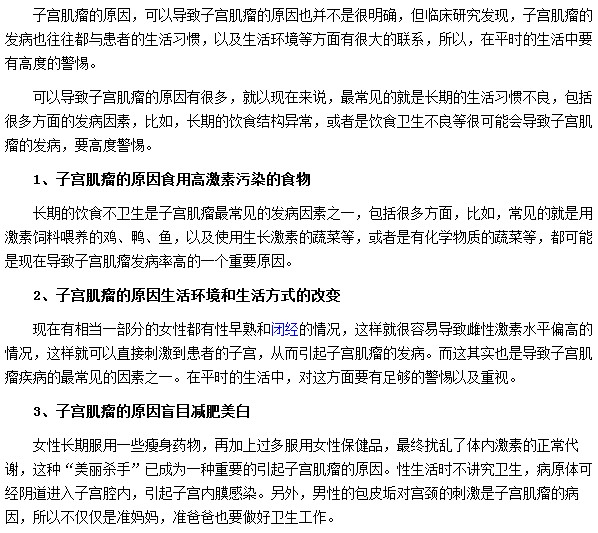 子宫肌瘤的原因，可以导致子宫肌瘤的原因也并不是很明确，但临床研究发现，子宫肌瘤的发病也往往都与患者的生活习惯，以及生活环境等方面有很大的联系，所以，在平时的生活中要有高度的警惕。

可以导致子宫肌瘤的原因有很多，就以现在来说，最常见的就是长期的生活习惯不良，包括很多方面的发病因素，比如，长期的饮食结构异常，或者是饮食卫生不良等很可能会导致子宫肌瘤的发病，要高度警惕。

1、子宫肌瘤的原因食用高激素污染的食物

长期的饮食不卫生是子宫肌瘤最常见的发病因素之一，包括很多方面，比如，常见的就是用激素饲料喂养的鸡、鸭、鱼，以及使用生长激素的蔬菜等，或者是有化学物质的蔬菜等，都可能是现在导致子宫肌瘤发病率高的一个重要原因。

2、子宫肌瘤的原因生活环境和生活方式的改变

现在有相当一部分的女性都有性早熟和闭经的情况，这样就很容易导致雌性激素水平偏高的情况，这样就可以直接刺激到患者的子宫，从而引起子宫肌瘤的发病。而这其实也是导致子宫肌瘤疾病的最常见的因素之一。在平时的生活中，对这方面要有足够的警惕以及重视。

3、子宫肌瘤的原因盲目减肥美白

女性长期服用一些瘦身药物，再加上过多服用女性保健品，最终扰乱了体内激素的正常代谢，这种“美丽杀手”已成为一种重要的引起子宫肌瘤的原因。性生活时不讲究卫生，病原体可经阴道进入子宫腔内，引起子宫内膜感染。另外，男性的包皮垢对宫颈的刺激是子宫肌瘤的病因，所以不仅仅是准妈妈，准爸爸也要做好卫生工作。